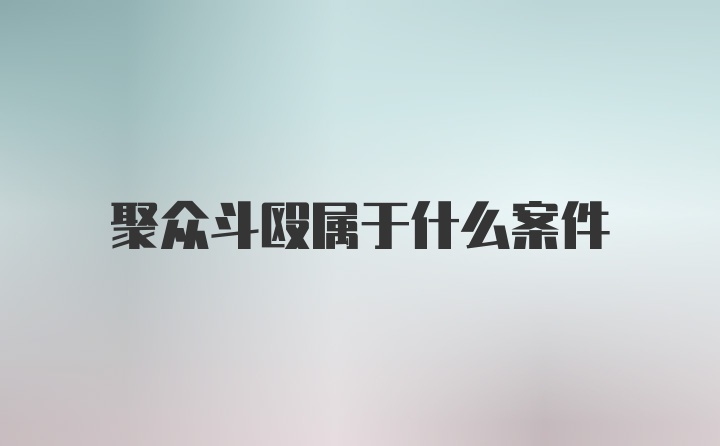 聚众斗殴属于什么案件